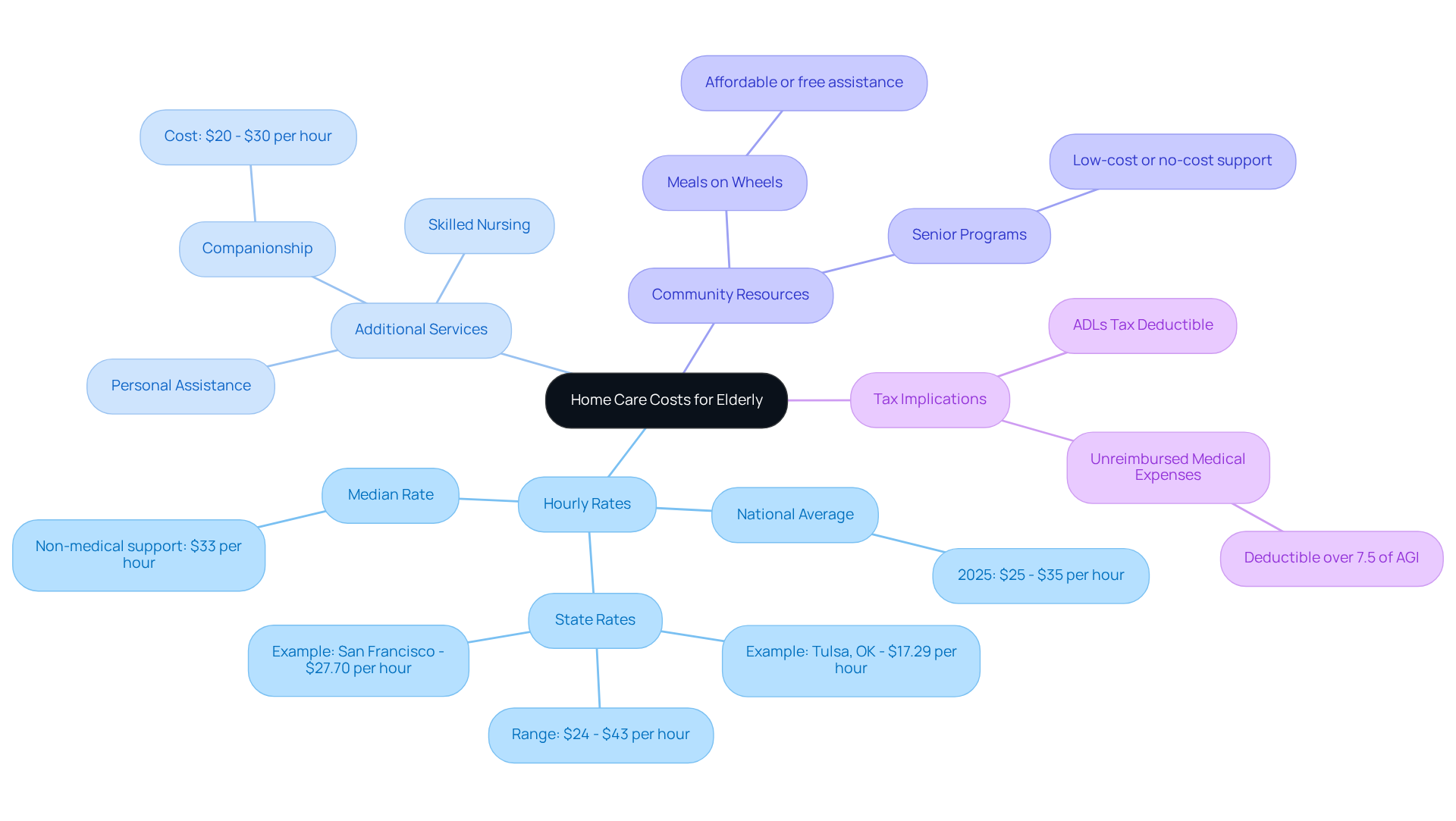 Home Care Costs for Elderly

Additional Services

Companionship

Cost: \$20 - \$30 per hour

Skilled Nursing

Personal Assistance

Community Resources

Meals on Wheels

Affordable or free assistance

Senior Programs

Low-cost or no-cost support

Tax Implications

ADLs Tax Deductible

Unreimbursed Medical Expenses

Deductible over 7.5 of AGI

Hourly Rates

Median Rate

Non-medical support: \$33 per hour

National Average

2025: \$25 - \$35 per hour

State Rates

Example: San Francisco - \$27.70 per hour

Example: Tulsa, OK - \$17.29 per hour

Range: \$24 - \$43 per hour